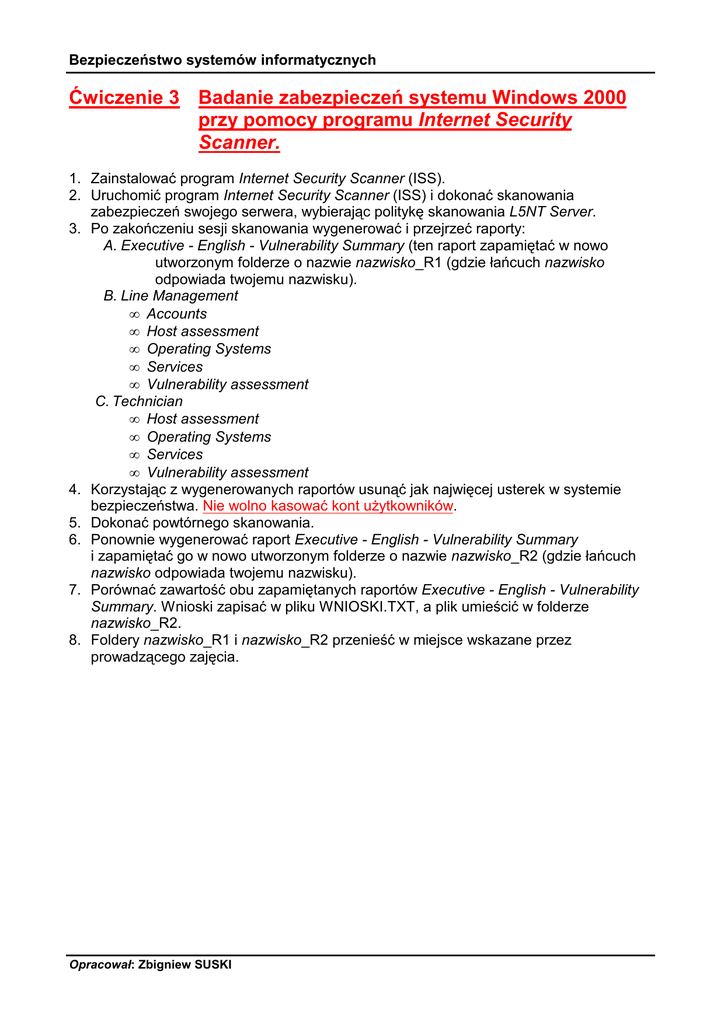 Bezpieczeństwo systemów informatycznych

Ćwiczenie 3 Badanie zabezpieczeń systemu Windows 2000 przy pomocy programu Internet Security Scanner.

1. Zainstalować program Internet Security Scanner (ISS).
2. Uruchomić program Internet Security Scanner (ISS) i dokonać skanowania zabezpieczeń swojego serwera, wybierając politykę skanowania L5NT Server.
3. Po zakończeniu sesji skanowania wygenerować i przejrzeć raporty:
A. Executive - English - Vulnerability Summary (ten raport zapamiętać w nowo utworzonym folderze o nazwie nazwisko_R1 (gdzie łańcuch nazwisko odpowiada twojemu nazwisku).
B. Line Management
∞ Accounts
∞ Host assessment
∞ Operating Systems
∞ Services
∞ Vulnerability assessment
C. Technician
∞ Host assessment
∞ Operating Systems
∞ Services
∞ Vulnerability assessment
4. Korzystając z wygenerowanych raportów usunąć jak najwięcej usterek w systemie bezpieczeństwa. Nie wolno kasować kont użytkowników.
5. Dokonać powtórnego skanowania.
6. Ponownie wygenerować raport Executive - English - Vulnerability Summary i zapamiętać go w nowo utworzonym folderze o nazwie nazwisko_R2 (gdzie łańcuch nazwisko odpowiada twojemu nazwisku).
7. Porównać zawartość obu zapamiętanych raportów Executive - English - Vulnerability Summary. Wnioski zapisać w pliku WNIOSKI.TXT, a plik umieścić w folderze nazwisko_R2.
8. Foldery nazwisko_R1 i nazwisko_R2 przenieść w miejsce wskazane przez prowadzącego zajęcia.

Opracował: Zbigniew SUSKI